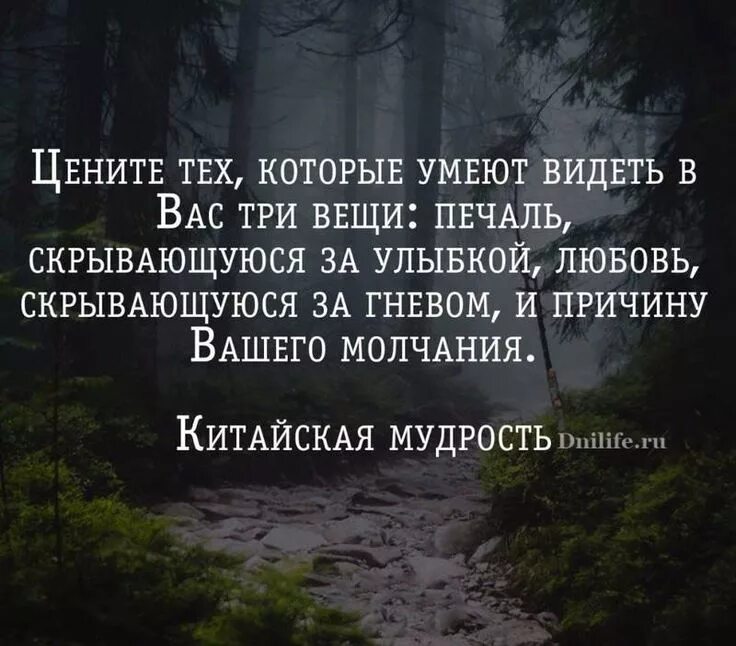 Цените тех, которые умеют видеть в Вас три вещи: печаль, скрывающуюся за улыбкой, любовь, скрывающуюся за гневом, и причину Вашего молчания.

Китайская мудрость Dnilife.ru